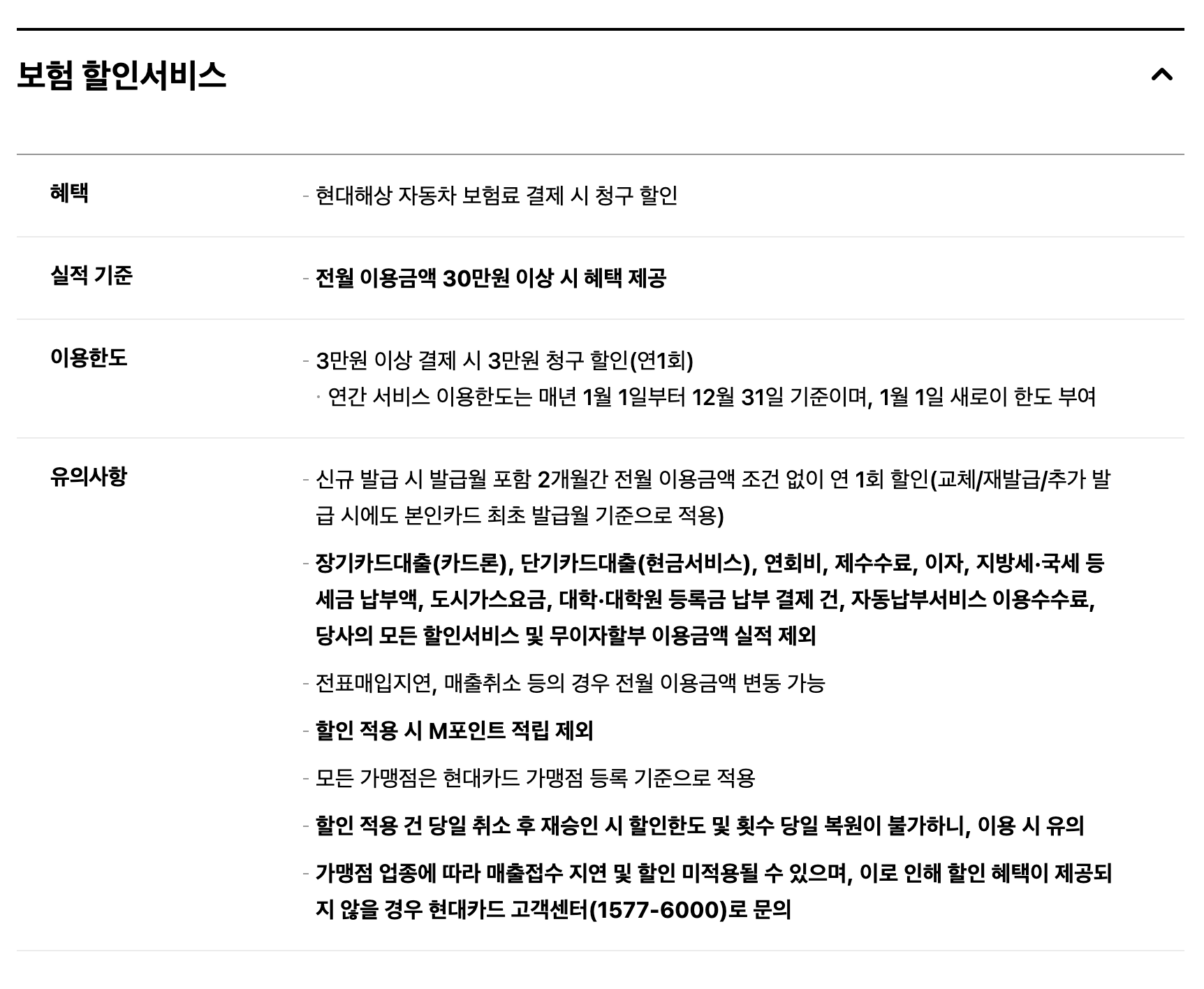 보험 할인서비스

| | |
|---|---|
| 혜택 | - 현대해상 자동차 보험료 결제 시 청구 할인 |
| 실적 기준 | - 전월 이용금액 30만원 이상 시 혜택 제공 |
| 이용한도 | - 3만원 이상 결제 시 3만원 청구 할인(연1회) · 연간 서비스 이용한도는 매년 1월 1일부터 12월 31일 기준이며, 1월 1일 새로이 한도 부여 |
| 유의사항 | - 신규 발급 시 발급월 포함 2개월간 전월 이용금액 조건 없이 연 1회 할인(교체/재발급/추가 발급 시에도 본인카드 최초 발급월 기준으로 적용) - 장기카드대출(카드론), 단기카드대출(현금서비스), 연회비, 제수수료, 이자, 지방세·국세 등 세금 납부액, 도시가스요금, 대학·대학원 등록금 납부 결제 건, 자동납부서비스 이용수수료, 당사의 모든 할인서비스 및 무이자할부 이용금액 실적 제외 - 전표매입지연, 매출취소 등의 경우 전월 이용금액 변동 가능 - 할인 적용 시 M포인트 적립 제외 - 모든 가맹점은 현대카드 가맹점 등록 기준으로 적용 - 할인 적용 건 당일 취소 후 재승인 시 할인한도 및 횟수 당일 복원이 불가하니, 이용 시 유의 - 가맹점 업종에 따라 매출접수 지연 및 할인 미적용될 수 있으며, 이로 인해 할인 혜택이 제공되지 않을 경우 현대카드 고객센터(1577-6000)로 문의 |